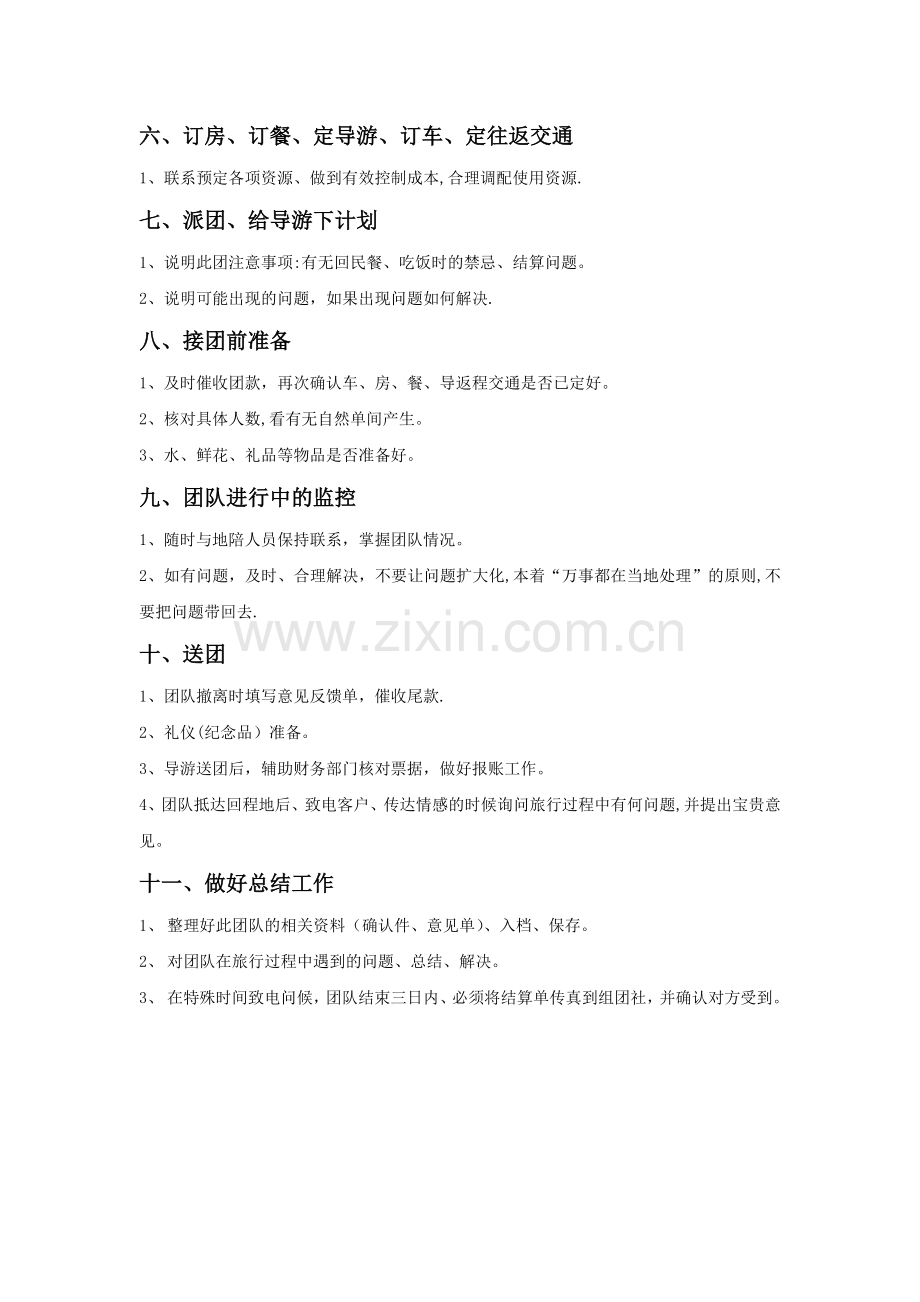 六、订房、订餐、定导游、订车、定往返交通

1、联系预定各项资源、做到有效控制成本,合理调配使用资源.

七、派团、给导游下计划

1、说明此团注意事项:有无回民餐、吃饭时的禁忌、结算问题。

2、说明可能出现的问题，如果出现问题如何解决.

八、接团前准备

1、及时催收团款，再次确认车、房、餐、导返程交通是否已定好。

2、核对具体人数,看有无自然单间产生。

3、水、鲜花、礼品等物品是否准备好。

九、团队进行中的监控

1、随时与地陪人员保持联系，掌握团队情况。

2、如有问题，及时、合理解决，不要让问题扩大化,本着“万事都在当地处理”的原则,不要把问题带回去.

www.zixin.com.cn

十、送团

1、团队撤离时填写意见反馈单，催收尾款.

2、礼仪(纪念品）准备。

3、导游送团后，辅助财务部门核对票据，做好报账工作。

4、团队抵达回程地后、致电客户、传达情感的时候询问旅行过程中有何问题,并提出宝贵意见。

十一、做好总结工作

1、 整理好此团队的相关资料（确认件、意见单）、入档、保存。

2、 对团队在旅行过程中遇到的问题、总结、解决。

3、 在特殊时间致电问候，团队结束三日内、必须将结算单传真到组团社，并确认对方受到。